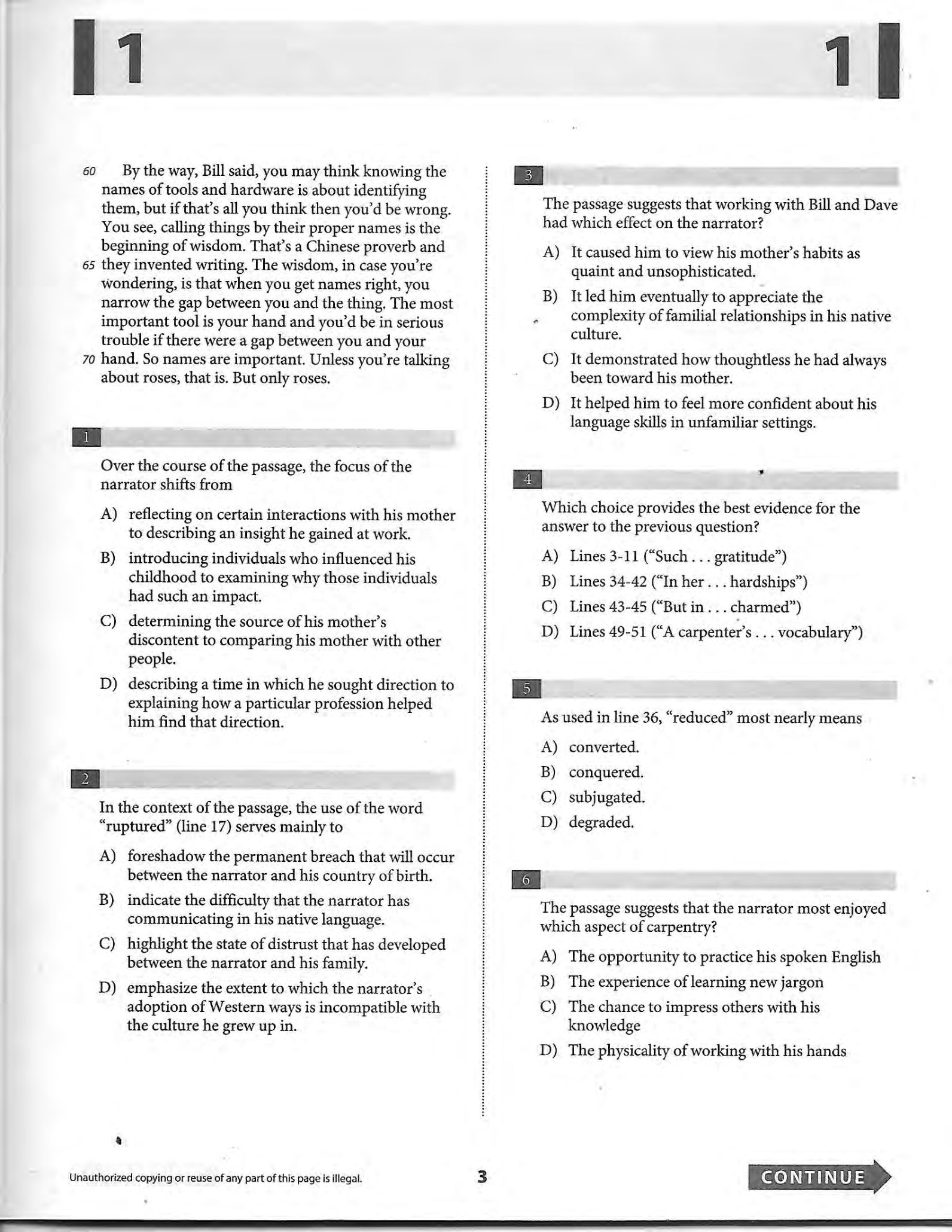 1

1

60 By the way, Bill said, you may think knowing the names of tools and hardware is about identifying them, but if that's all you think then you'd be wrong. You see, calling things by their proper names is the beginning of wisdom. That's a Chinese proverb and 65 they invented writing. The wisdom, in case you're wondering, is that when you get names right, you narrow the gap between you and the thing. The most important tool is your hand and you'd be in serious trouble if there were a gap between you and your 70 hand. So names are important. Unless you're talking about roses, that is. But only roses.

1

Over the course of the passage, the focus of the narrator shifts from

A) reflecting on certain interactions with his mother to describing an insight he gained at work.

B) introducing individuals who influenced his childhood to examining why those individuals had such an impact.

C) determining the source of his mother's discontent to comparing his mother with other people.

D) describing a time in which he sought direction to explaining how a particular profession helped him find that direction.

2

In the context of the passage, the use of the word "ruptured" (line 17) serves mainly to

A) foreshadow the permanent breach that will occur between the narrator and his country of birth.

B) indicate the difficulty that the narrator has communicating in his native language.

C) highlight the state of distrust that has developed between the narrator and his family.

D) emphasize the extent to which the narrator's adoption of Western ways is incompatible with the culture he grew up in.

3

The passage suggests that working with Bill and Dave had which effect on the narrator?

A) It caused him to view his mother's habits as quaint and unsophisticated.

B) It led him eventually to appreciate the complexity of familial relationships in his native culture.

C) It demonstrated how thoughtless he had always been toward his mother.

D) It helped him to feel more confident about his language skills in unfamiliar settings.

4

Which choice provides the best evidence for the answer to the previous question?

A) Lines 3-11 ("Such . . . gratitude")

B) Lines 34-42 ("In her . . . hardships")

C) Lines 43-45 ("But in . . . charmed")

D) Lines 49-51 ("A carpenter's . . . vocabulary")

5

As used in line 36, "reduced" most nearly means

A) converted.

B) conquered.

C) subjugated.

D) degraded.

6

The passage suggests that the narrator most enjoyed which aspect of carpentry?

A) The opportunity to practice his spoken English

B) The experience of learning new jargon

C) The chance to impress others with his knowledge

D) The physicality of working with his hands

Unauthorized copying or reuse of any part of this page is illegal.

3

CONTINUE